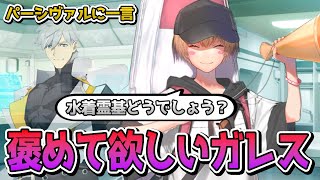 パーシヴァルに一言

水着霊基どうでしょう？

褒めて欲しいガレス